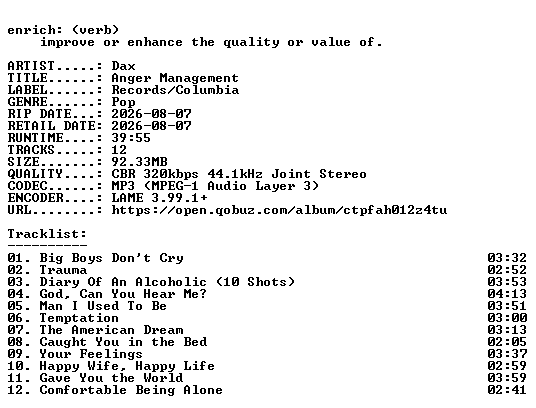 enrich: (verb)
improve or enhance the quality or value of.

ARTIST.....: Dax
TITLE......: Anger Management
LABEL......: Records/Columbia
GENRE......: Pop
RIP DATE...: 2026-08-07
RETAIL DATE: 2026-08-07
RUNTIME....: 39:55
TRACKS.....: 12
SIZE.......: 92.33MB
QUALITY....: CBR 320kbps 44.1kHz Joint Stereo
CODEC......: MP3 (MPEG-1 Audio Layer 3)
ENCODER....: LAME 3.99.1+
URL........: https://open.qobuz.com/album/ctpfah012z4tu

Tracklist:
----------

01. Big Boys Don't Cry 03:32
02. Trauma 02:52
03. Diary Of An Alcoholic (10 Shots) 03:53
04. God, Can You Hear Me? 04:13
05. Man I Used To Be 03:51
06. Temptation 03:00
07. The American Dream 03:13
08. Caught You in the Bed 02:05
09. Your Feelings 03:37
10. Happy Wife, Happy Life 02:59
11. Gave You the World 03:59
12. Comfortable Being Alone 02:41